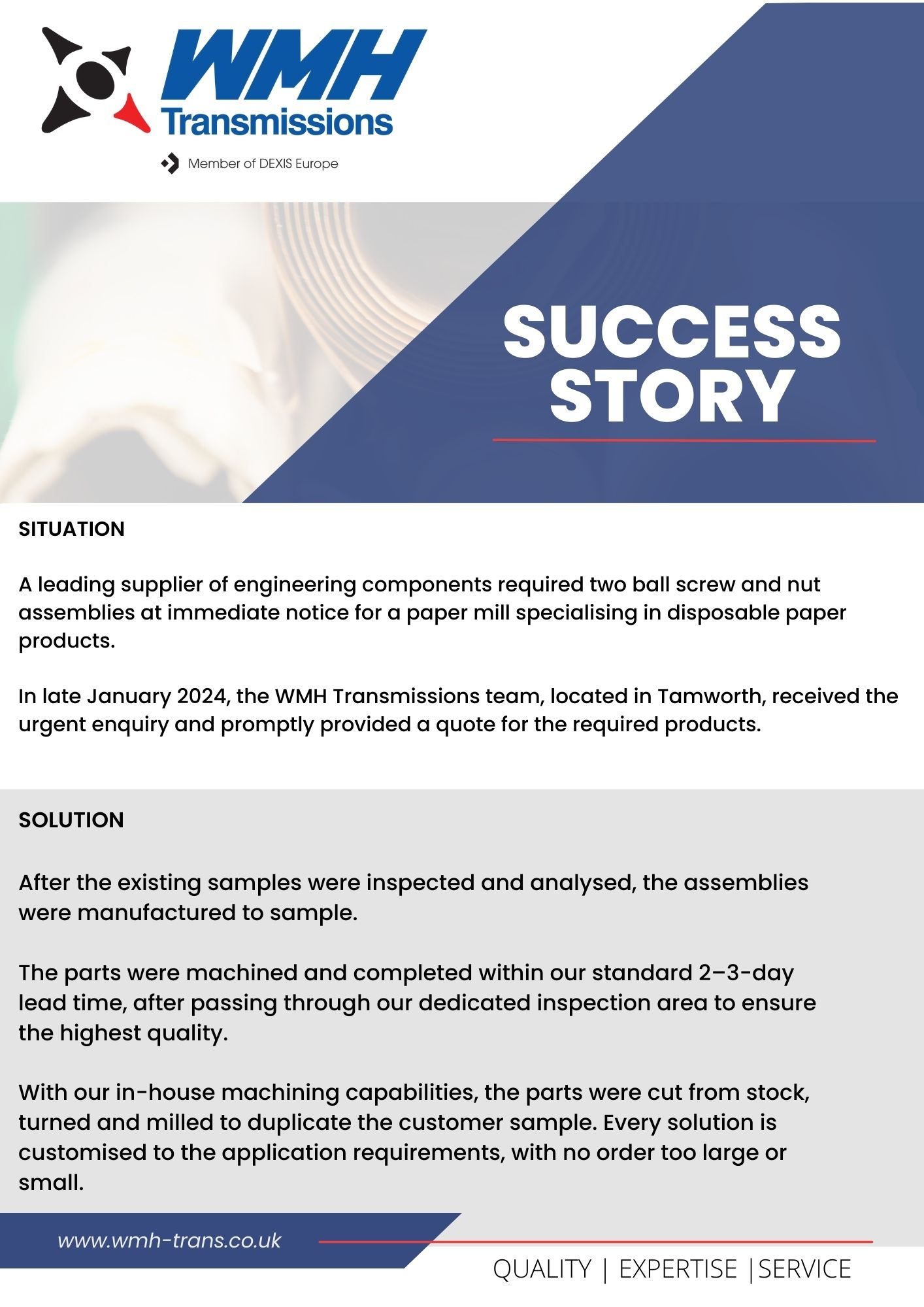 WMH Transmissions

Member of DEXIS Europe

SUCCESS STORY

SITUATION

A leading supplier of engineering components required two ball screw and nut assemblies at immediate notice for a paper mill specialising in disposable paper products.

In late January 2024, the WMH Transmissions team, located in Tamworth, received the urgent enquiry and promptly provided a quote for the required products.

SOLUTION

After the existing samples were inspected and analysed, the assemblies were manufactured to sample.

The parts were machined and completed within our standard 2–3-day lead time, after passing through our dedicated inspection area to ensure the highest quality.

With our in-house machining capabilities, the parts were cut from stock, turned and milled to duplicate the customer sample. Every solution is customised to the application requirements, with no order too large or small.

www.wmh-trans.co.uk

QUALITY | EXPERTISE |SERVICE